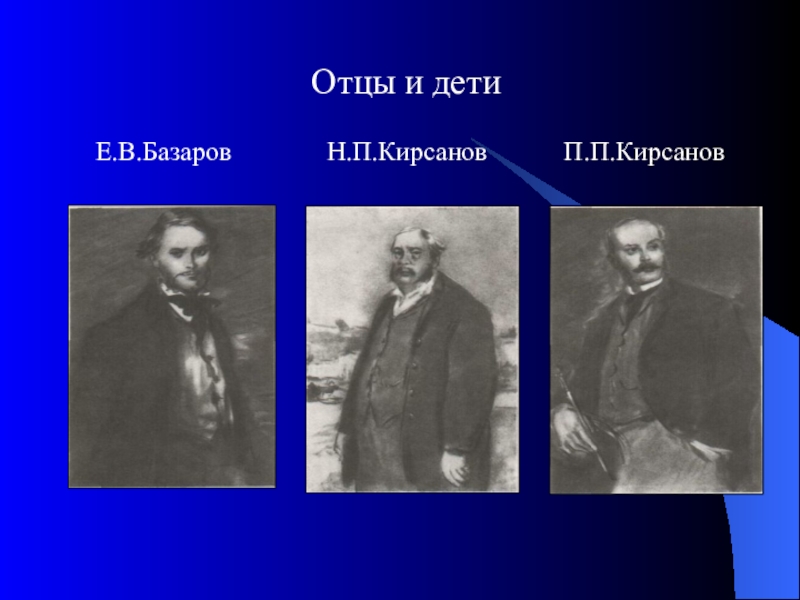 Отцы и дети

Е.В.Базаров

Н.П.Кирсанов

П.П.Кирсанов